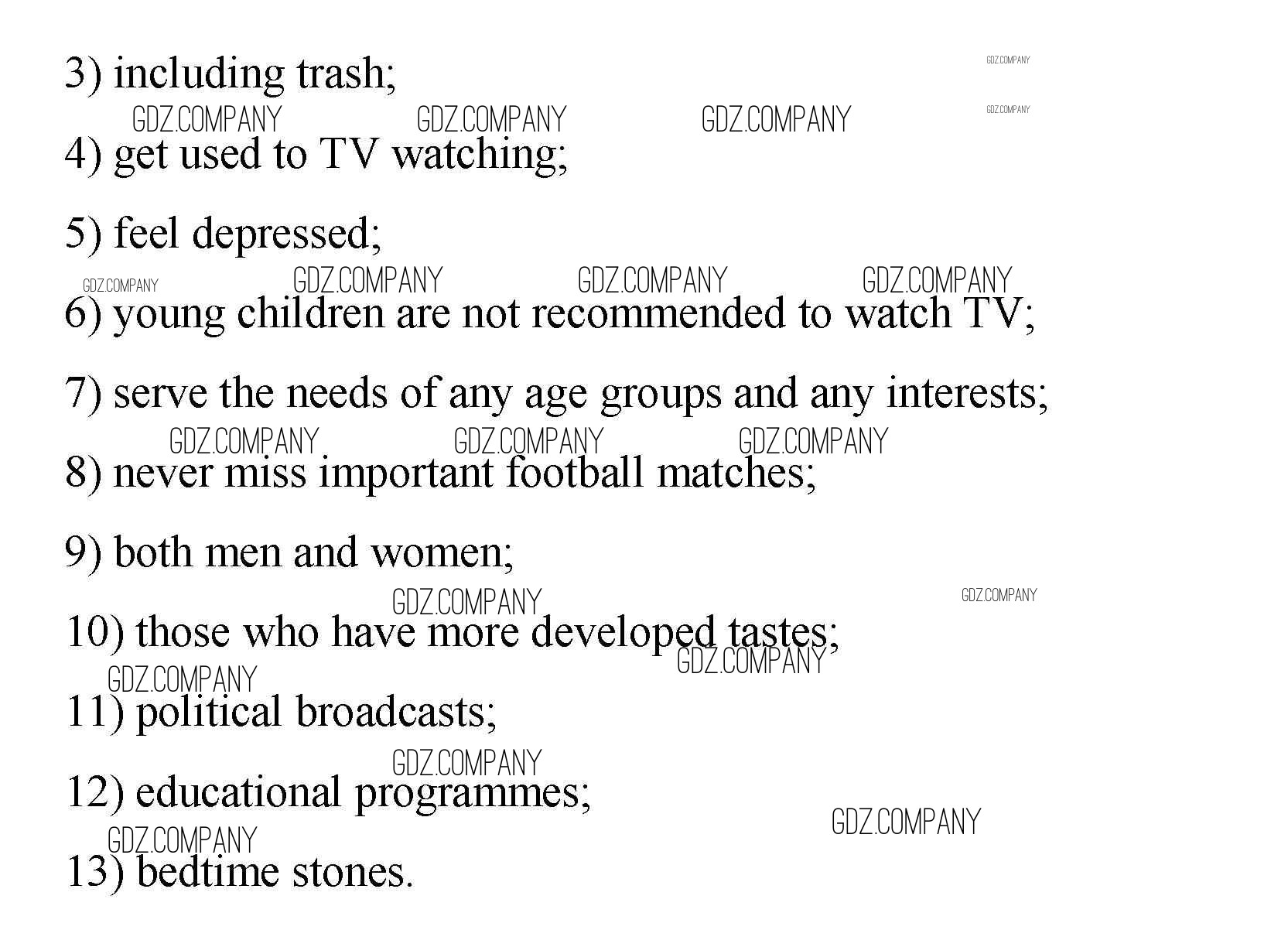 3) including trash;

4) get used to TV watching;

5) feel depressed;

6) young children are not recommended to watch TV;

7) serve the needs of any age groups and any interests;

8) never miss important football matches;

9) both men and women;

10) those who have more developed tastes;

11) political broadcasts;

12) educational programmes;

13) bedtime stones.

GDZ.COMPANY